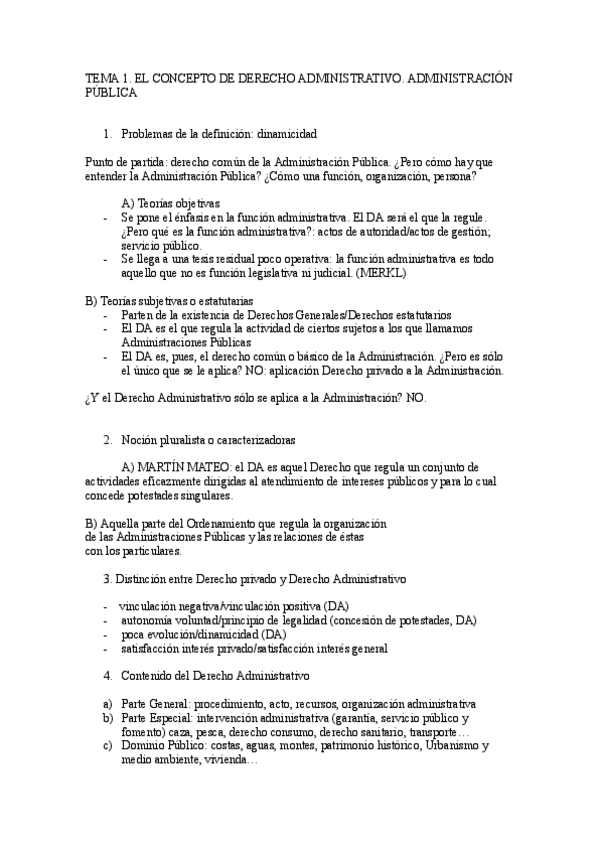 TEMA 1. EL CONCEPTO DE DERECHO ADMINISTRATIVO. ADMINISTRACIÓN PÚBLICA

1. Problemas de la definición: dinamicidad

Punto de partida: derecho común de la Administración Pública. ¿Pero cómo hay que entender la Administración Pública? ¿Cómo una función, organización, persona?

A) Teorías objetivas
- Se pone el énfasis en la función administrativa. El DA será el que la regule. ¿Pero qué es la función administrativa?: actos de autoridad/actos de gestión; servicio público.
- Se llega a una tesis residual poco operativa: la función administrativa es todo aquello que no es función legislativa ni judicial. (MERKL)

B) Teorías subjetivas o estatutarias
- Parten de la existencia de Derechos Generales/Derechos estatutarios
- El DA es el que regula la actividad de ciertos sujetos a los que llamamos Administraciones Públicas
- El DA es, pues, el derecho común o básico de la Administración. ¿Pero es sólo el único que se le aplica? NO: aplicación Derecho privado a la Administración.

¿Y el Derecho Administrativo sólo se aplica a la Administración? NO.

2. Noción pluralista o caracterizadoras

A) MARTÍN MATEO: el DA es aquel Derecho que regula un conjunto de actividades eficazmente dirigidas al atendimiento de intereses públicos y para lo cual concede potestades singulares.

B) Aquella parte del Ordenamiento que regula la organización de las Administraciones Públicas y las relaciones de éstas con los particulares.

3. Distinción entre Derecho privado y Derecho Administrativo

- vinculación negativa/vinculación positiva (DA)
- autonomía voluntad/principio de legalidad (concesión de potestades, DA)
- poca evolución/dinamicidad (DA)
- satisfacción interés privado/satisfacción interés general

4. Contenido del Derecho Administrativo

a) Parte General: procedimiento, acto, recursos, organización administrativa
b) Parte Especial: intervención administrativa (garantía, servicio público y fomento) caza, pesca, derecho consumo, derecho sanitario, transporte…
c) Dominio Público: costas, aguas, montes, patrimonio histórico, Urbanismo y medio ambiente, vivienda…